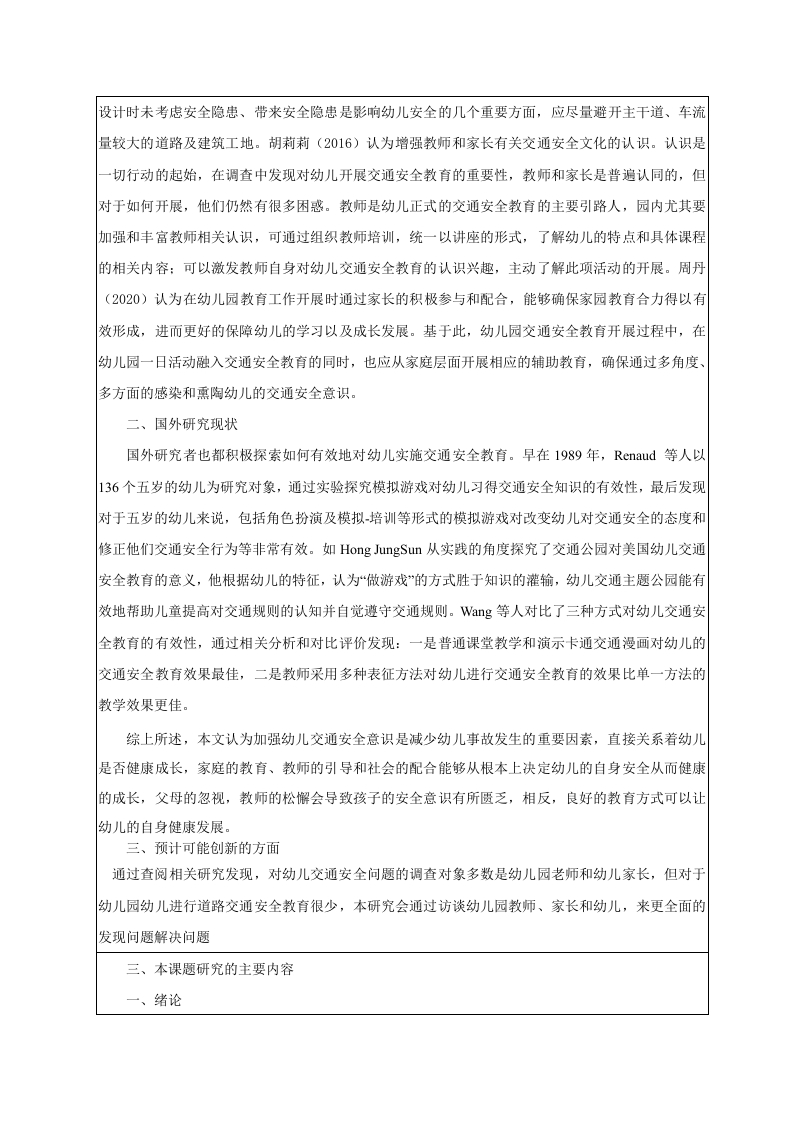 设计时未考虑安全隐患、带来安全隐患是影响幼儿安全的几个重要方面，应尽量避开主干道、车流量较大的道路及建筑工地。胡莉莉（2016）认为增强教师和家长有关交通安全文化的认识。认识是一切行动的起始，在调查中发现对幼儿开展交通安全教育的重要性，教师和家长是普遍认同的，但对于如何开展，他们仍然有很多困惑。教师是幼儿正式的交通安全教育的主要引路人，园内尤其要加强和丰富教师相关认识，可通过组织教师培训，统一以讲座的形式，了解幼儿的特点和具体课程的相关内容；可以激发教师自身对幼儿交通安全教育的认识兴趣，主动了解此项活动的开展。周丹（2020）认为在幼儿园教育工作开展时通过家长的积极参与和配合，能够确保家园教育合力得以有效形成，进而更好的保障幼儿的学习以及成长发展。基于此，幼儿园交通安全教育开展过程中，在幼儿园一日活动融入交通安全教育的同时，也应从家庭层面开展相应的辅助教育，确保通过多角度、多方面的感染和熏陶幼儿的交通安全意识。

二、国外研究现状

国外研究者也都积极探索如何有效地对幼儿实施交通安全教育。早在 1989 年，Renaud 等人以 136 个五岁的幼儿为研究对象，通过实验探究模拟游戏对幼儿习得交通安全知识的有效性，最后发现对于五岁的幼儿来说，包括角色扮演及模拟-培训等形式的模拟游戏对改变幼儿对交通安全的态度和修正他们交通安全行为等非常有效。如 Hong JungSun 从实践的角度探究了交通公园对美国幼儿交通安全教育的意义，他根据幼儿的特征，认为“做游戏”的方式胜于知识的灌输，幼儿交通主题公园能有效地帮助儿童提高对交通规则的认知并自觉遵守交通规则。Wang 等人对比了三种方式对幼儿交通安全教育的有效性，通过相关分析和对比评价发现：一是普通课堂教学和演示卡通交通漫画对幼儿的交通安全教育效果最佳，二是教师采用多种表征方法对幼儿进行交通安全教育的效果比单一方法的教学效果更佳。

综上所述，本文认为加强幼儿交通安全意识是减少幼儿事故发生的重要因素，直接关系着幼儿是否健康成长，家庭的教育、教师的引导和社会的配合能够从根本上决定幼儿的自身安全从而健康的成长，父母的忽视，教师的松懈会导致孩子的安全意识有所匮乏，相反，良好的教育方式可以让幼儿的自身健康发展。

三、预计可能创新的方面

通过查阅相关研究发现，对幼儿交通安全问题的调查对象多数是幼儿园老师和幼儿家长，但对于幼儿园幼儿进行道路交通安全教育很少，本研究会通过访谈幼儿园教师、家长和幼儿，来更全面的发现问题解决问题

三、本课题研究的主要内容

一、绪论